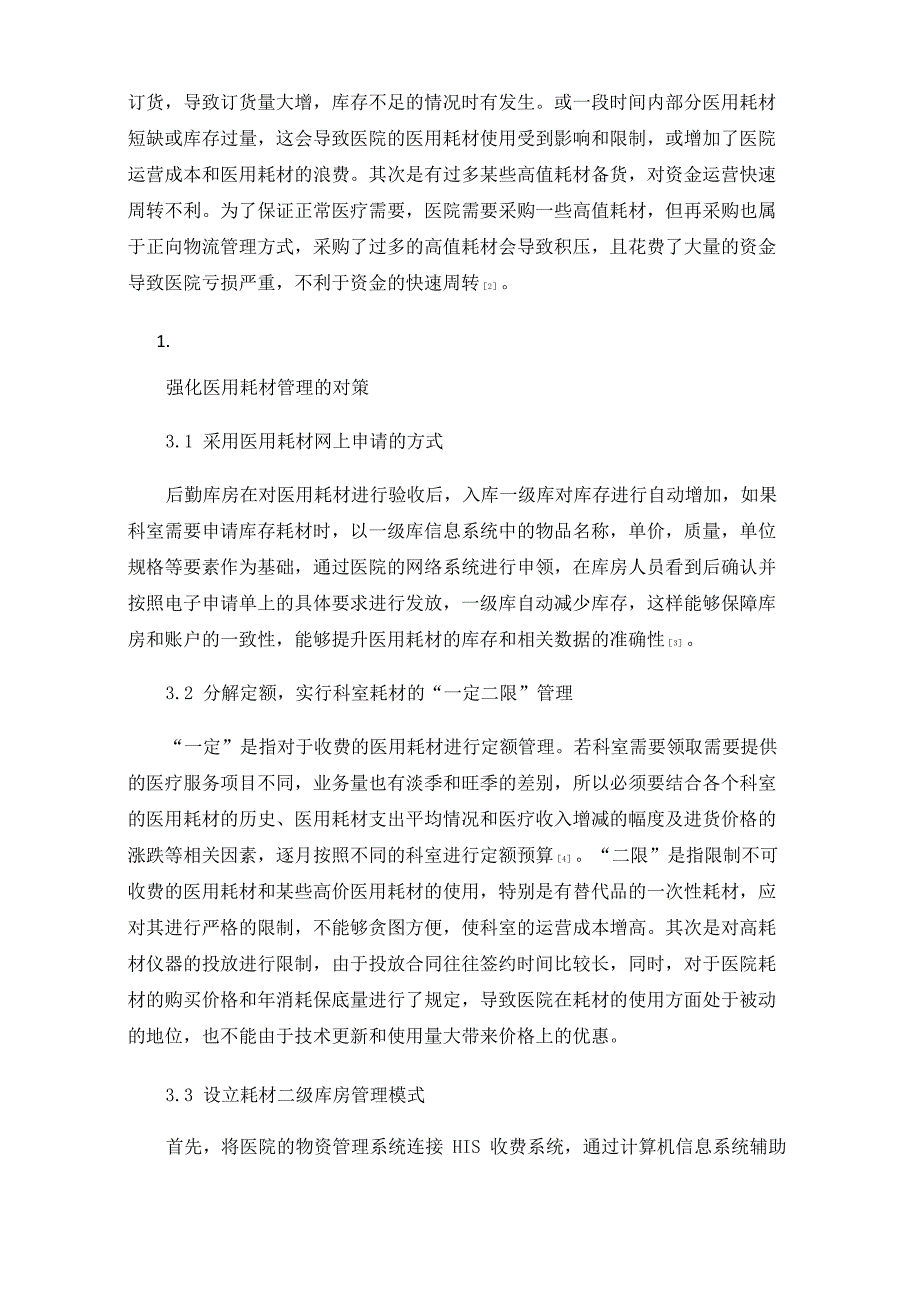 订货，导致订货量大增，库存不足的情况时有发生。或一段时间内部分医用耗材短缺或库存过量，这会导致医院的医用耗材使用受到影响和限制，或增加了医院运营成本和医用耗材的浪费。其次是有过多某些高值耗材备货，对资金运营快速周转不利。为了保证正常医疗需要，医院需要采购一些高值耗材，但再采购也属于正向物流管理方式，采购了过多的高值耗材会导致积压，且花费了大量的资金导致医院亏损严重，不利于资金的快速周转[2]。

1.

强化医用耗材管理的对策

3.1 采用医用耗材网上申请的方式

后勤库房在对医用耗材进行验收后，入库一级库对库存进行自动增加，如果科室需要申请库存耗材时，以一级库信息系统中的物品名称，单价，质量，单位规格等要素作为基础，通过医院的网络系统进行申领，在库房人员看到后确认并按照电子申请单上的具体要求进行发放，一级库自动减少库存，这样能够保障库房和账户的一致性，能够提升医用耗材的库存和相关数据的准确性[3]。

3.2 分解定额，实行科室耗材的“一定二限”管理

“一定”是指对于收费的医用耗材进行定额管理。若科室需要领取需要提供的医疗服务项目不同，业务量也有淡季和旺季的差别，所以必须要结合各个科室的医用耗材的历史、医用耗材支出平均情况和医疗收入增减的幅度及进货价格的涨跌等相关因素，逐月按照不同的科室进行定额预算[4]。“二限”是指限制不可收费的医用耗材和某些高价医用耗材的使用，特别是有替代品的一次性耗材，应对其进行严格的限制，不能够贪图方便，使科室的运营成本增高。其次是对高耗材仪器的投放进行限制，由于投放合同往往签约时间比较长，同时，对于医院耗材的购买价格和年消耗保底量进行了规定，导致医院在耗材的使用方面处于被动的地位，也不能由于技术更新和使用量大带来价格上的优惠。

3.3 设立耗材二级库房管理模式

首先，将医院的物资管理系统连接 HIS 收费系统，通过计算机信息系统辅助